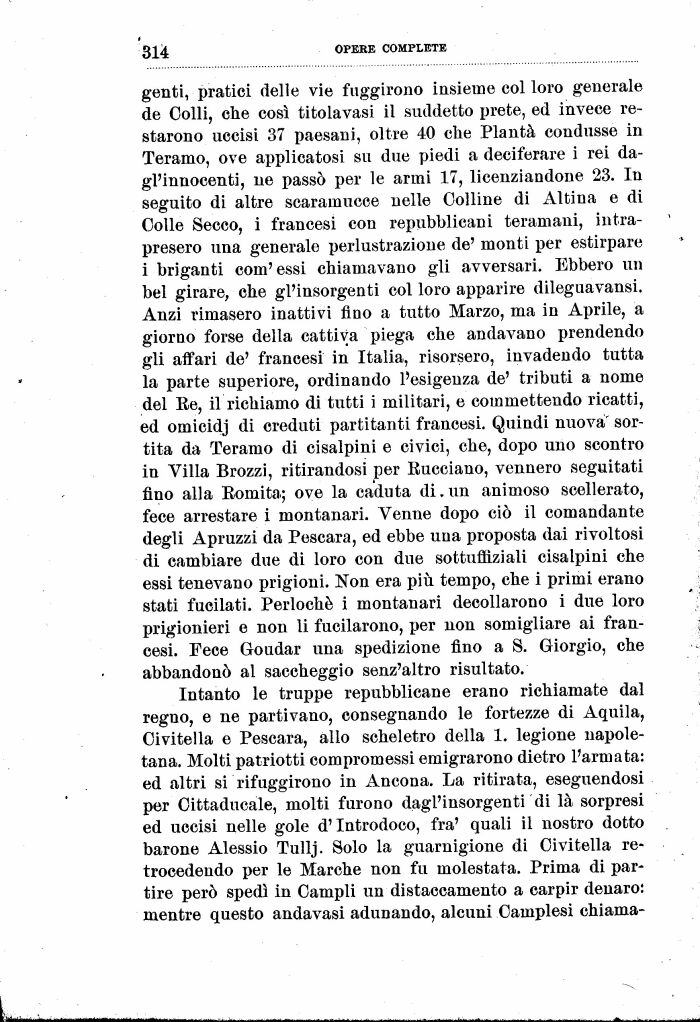 314 OPERE COMPLETE

genti, pratici delle vie fuggirono insieme col loro generale de Colli, che così titolavasi il suddetto prete, ed invece restarono uccisi 37 paesani, oltre 40 che Plantà condusse in Teramo, ove applicatosi su due piedi a deciferare i rei dagl'innocenti, ne passò per le armi 17, licenziandone 23. In seguito di altre scaramucce nelle Colline di Altina e di Colle Secco, i francesi con repubblicani teramani, intrapresero una generale perlustrazione de' monti per estirpare i briganti com'essi chiamavano gli avversari. Ebbero un bel girare, che gl'insorgenti col loro apparire dileguavansi. Anzi rimasero inattivi fino a tutto Marzo, ma in Aprile, a giorno forse della cattiva piega che andavano prendendo gli affari de' francesi in Italia, risorsero, invadendo tutta la parte superiore, ordinando l'esigenza de' tributi a nome del Re, il richiamo di tutti i militari, e commettendo ricatti, ed omicidj di creduti partitanti francesi. Quindi nuova sortita da Teramo di cisalpini e civici, che, dopo uno scontro in Villa Brozzi, ritirandosi per Rucciano, vennero seguitati fino alla Romita; ove la caduta di un animoso scellerato, fece arrestare i montanari. Venne dopo ciò il comandante degli Apruzzi da Pescara, ed ebbe una proposta dai rivoltosi di cambiare due di loro con due sottuffiziali cisalpini che essi tenevano prigioni. Non era più tempo, che i primi erano stati fucilati. Perlochè i montanari decollarono i due loro prigionieri e non li fucilarono, per non somigliare ai francesi. Fece Goudar una spedizione fino a S. Giorgio, che abbandonò al saccheggio senz'altro risultato.

Intanto le truppe repubblicane erano richiamate dal regno, e ne partivano, consegnando le fortezze di Aquila, Civitella e Pescara, allo scheletro della 1. legione napoletana. Molti patriotti compromessi emigrarono dietro l'armata: ed altri si rifuggirono in Ancona. La ritirata, eseguendosi per Cittaducale, molti furono dagl'insorgenti di là sorpresi ed uccisi nelle gole d'Introdoco, fra' quali il nostro dotto barone Alessio Tullj. Solo la guarnigione di Civitella retrocedendo per le Marche non fu molestata. Prima di partire però spedì in Campli un distaccamento a carpir denaro: mentre questo andavasi adunando, alcuni Camplesi chiama-